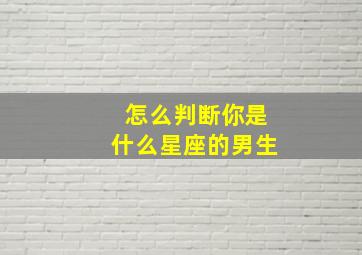 怎么判断你是
什么星座的男生